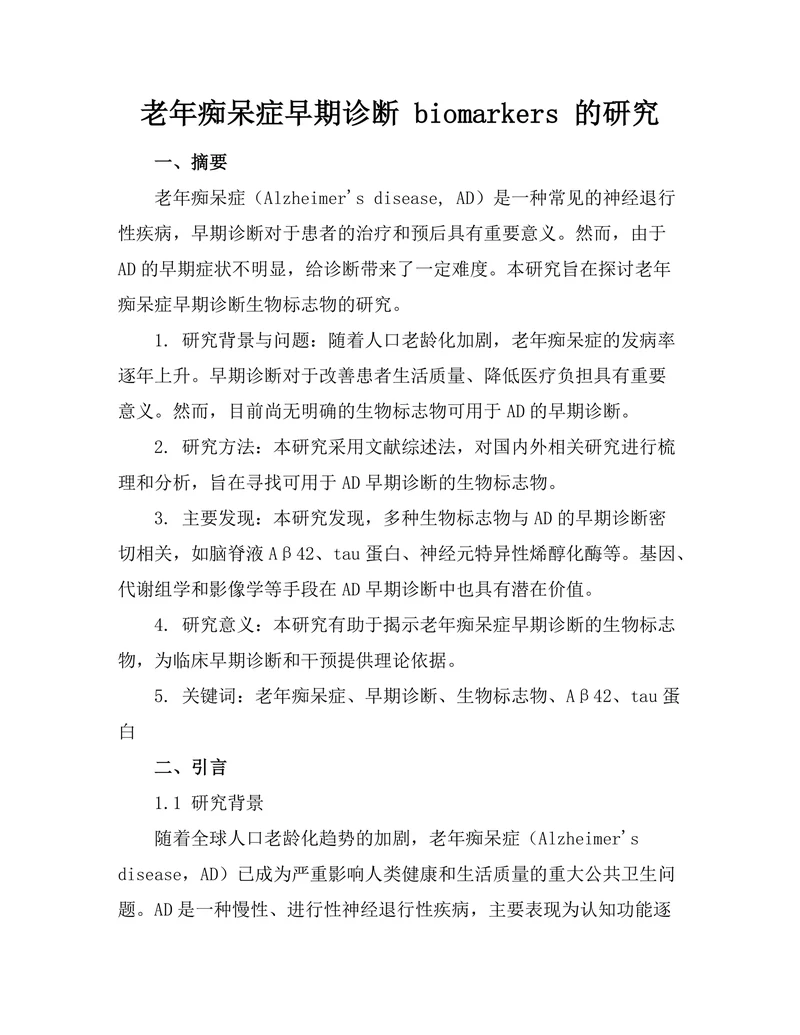 老年痴呆症早期诊断 biomarkers 的研究

一、摘要

老年痴呆症（Alzheimer's disease, AD）是一种常见的神经退行性疾病，早期诊断对于患者的治疗和预后具有重要意义。然而，由于AD的早期症状不明显，给诊断带来了一定难度。本研究旨在探讨老年痴呆症早期诊断生物标志物的研究。

1. 研究背景与问题：随着人口老龄化加剧，老年痴呆症的发病率逐年上升。早期诊断对于改善患者生活质量、降低医疗负担具有重要意义。然而，目前尚无明确的生物标志物可用于AD的早期诊断。

2. 研究方法：本研究采用文献综述法，对国内外相关研究进行梳理和分析，旨在寻找可用于AD早期诊断的生物标志物。

3. 主要发现：本研究发现，多种生物标志物与AD的早期诊断密切相关，如脑脊液Aβ42、tau蛋白、神经元特异性烯醇化酶等。基因、代谢组学和影像学等手段在AD早期诊断中也具有潜在价值。

4. 研究意义：本研究有助于揭示老年痴呆症早期诊断的生物标志物，为临床早期诊断和干预提供理论依据。

5. 关键词：老年痴呆症、早期诊断、生物标志物、Aβ42、tau蛋白

二、引言

1.1 研究背景

随着全球人口老龄化趋势的加剧，老年痴呆症（Alzheimer's disease，AD）已成为严重影响人类健康和生活质量的重大公共卫生问题。AD是一种慢性、进行性神经退行性疾病，主要表现为认知功能逐